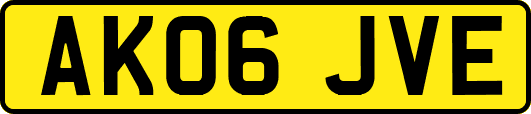 AK06 JVE